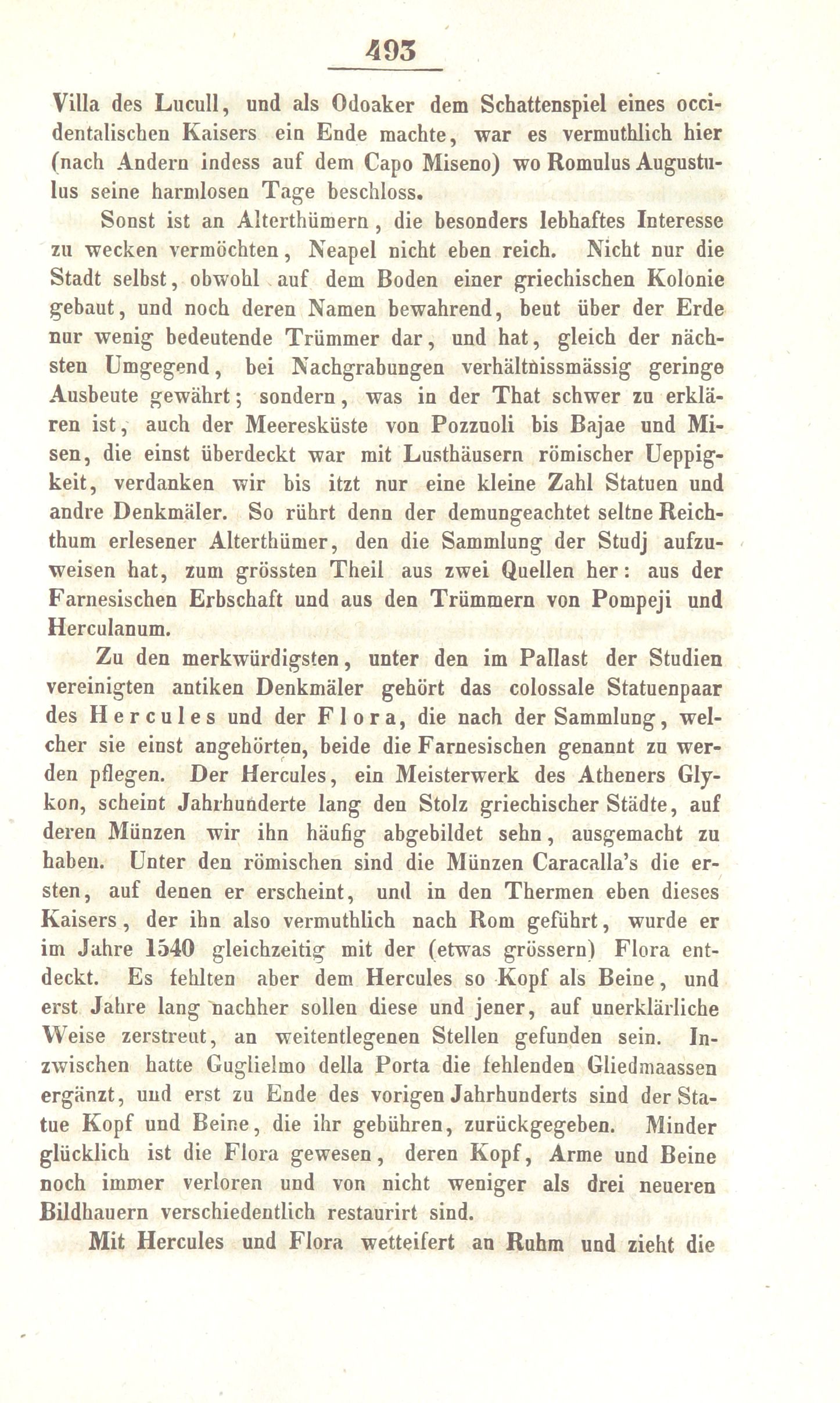 493

Villa des Lucull, und als Odoaker dem Schattenspiel eines occidentalischen Kaisers ein Ende machte, war es vermuthlich hier (nach Andern indess auf dem Capo Miseno) wo Romulus Augustulus seine harmlosen Tage beschloss.

Sonst ist an Alterthümern, die besonders lebhaftes Interesse zu wecken vermöchten, Neapel nicht eben reich. Nicht nur die Stadt selbst, obwohl auf dem Boden einer griechischen Kolonie gebaut, und noch deren Namen bewahrend, beut über der Erde nur wenig bedeutende Trümmer dar, und hat, gleich der nächsten Umgegend, bei Nachgrabungen verhältnissmässig geringe Ausbeute gewährt; sondern, was in der That schwer zu erklären ist, auch der Meeresküste von Pozzuoli bis Bajae und Misen, die einst überdeckt war mit Lusthäusern römischer Ueppigkeit, verdanken wir bis itzt nur eine kleine Zahl Statuen und andre Denkmäler. So rührt denn der demungeachtet seltne Reichthum erlesener Alterthümer, den die Sammlung der Studj aufzuweisen hat, zum grössten Theil aus zwei Quellen her: aus der Farnesischen Erbschaft und aus den Trümmern von Pompeji und Herculanum.

Zu den merkwürdigsten, unter den im Pallast der Studien vereinigten antiken Denkmäler gehört das colossale Statuenpaar des Hercules und der Flora, die nach der Sammlung, welcher sie einst angehörten, beide die Farnesischen genannt zu werden pflegen. Der Hercules, ein Meisterwerk des Atheners Glykon, scheint Jahrhunderte lang den Stolz griechischer Städte, auf deren Münzen wir ihn häufig abgebildet sehn, ausgemacht zu haben. Unter den römischen sind die Münzen Caracalla's die ersten, auf denen er erscheint, und in den Thermen eben dieses Kaisers, der ihn also vermuthlich nach Rom geführt, wurde er im Jahre 1540 gleichzeitig mit der (etwas grössern) Flora entdeckt. Es fehlten aber dem Hercules so Kopf als Beine, und erst Jahre lang nachher sollen diese und jener, auf unerklärliche Weise zerstreut, an weitentlegenen Stellen gefunden sein. Inzwischen hatte Guglielmo della Porta die fehlenden Gliedmaassen ergänzt, und erst zu Ende des vorigen Jahrhunderts sind der Statue Kopf und Beine, die ihr gebühren, zurückgegeben. Minder glücklich ist die Flora gewesen, deren Kopf, Arme und Beine noch immer verloren und von nicht weniger als drei neueren Bildhauern verschiedentlich restaurirt sind.

Mit Hercules und Flora wetteifert an Ruhm und zieht die